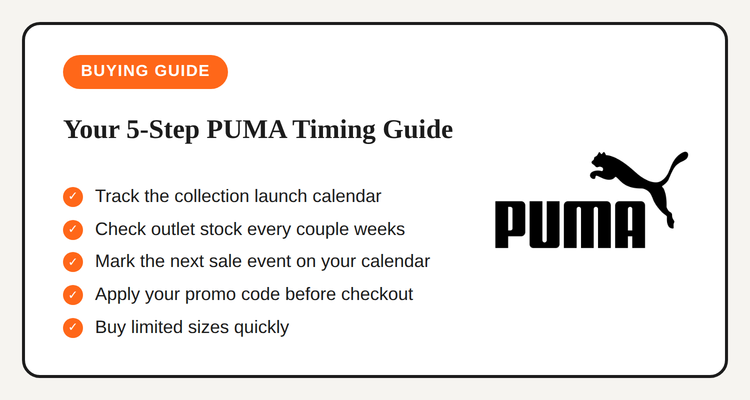 BUYING GUIDE

Your 5-Step PUMA Timing Guide

✓ Track the collection launch calendar
✓ Check outlet stock every couple weeks
✓ Mark the next sale event on your calendar
✓ Apply your promo code before checkout
✓ Buy limited sizes quickly

PUMA